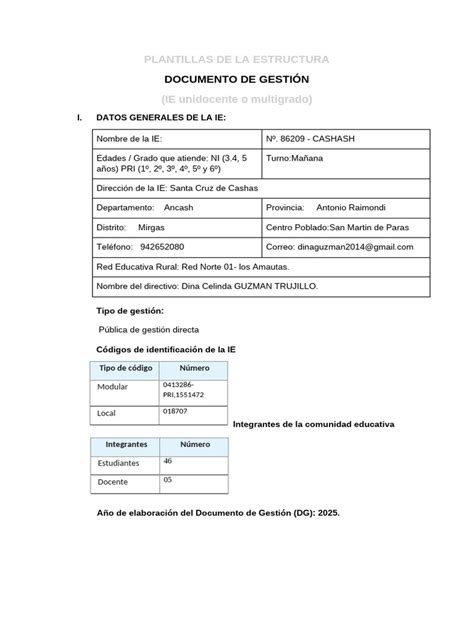 PLANTILLAS DE LA ESTRUCTURA

DOCUMENTO DE GESTIÓN

(IE unidocente o multigrado)

I. DATOS GENERALES DE LA IE:

| Nombre de la IE: | Nº. 86209 - CASHASH |
|---|---|
| Edades / Grado que atiende: NI (3.4, 5 años) PRI (1º, 2º, 3º, 4º, 5º y 6º) | Turno:Mañana |
| Dirección de la IE: Santa Cruz de Cashas | |
| Departamento: Ancash | Provincia: Antonio Raimondi |
| Distrito: Mirgas | Centro Poblado:San Martin de Paras |
| Teléfono: 942652080 | Correo: dinaguzman2014@gmail.com |
| Red Educativa Rural: Red Norte 01- los Amautas. | |
| Nombre del directivo: Dina Celinda GUZMAN TRUJILLO. | |

Tipo de gestión:

Pública de gestión directa

Códigos de identificación de la IE

| Tipo de código | Número |
|---|---|
| Modular | 0413286-PRI,1551472 |
| Local | 018707 |

Integrantes de la comunidad educativa

| Integrantes | Número |
|---|---|
| Estudiantes | 46 |
| Docente | 05 |

Año de elaboración del Documento de Gestión (DG): 2025.